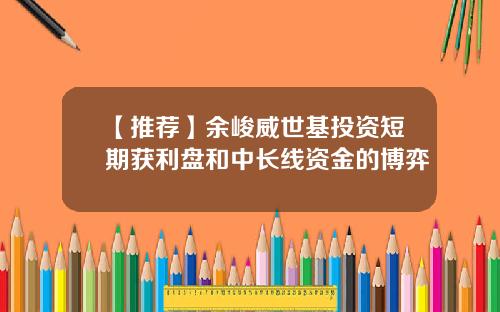 【推荐】余峻威世基投资短期获利盘和中长线资金的博弈